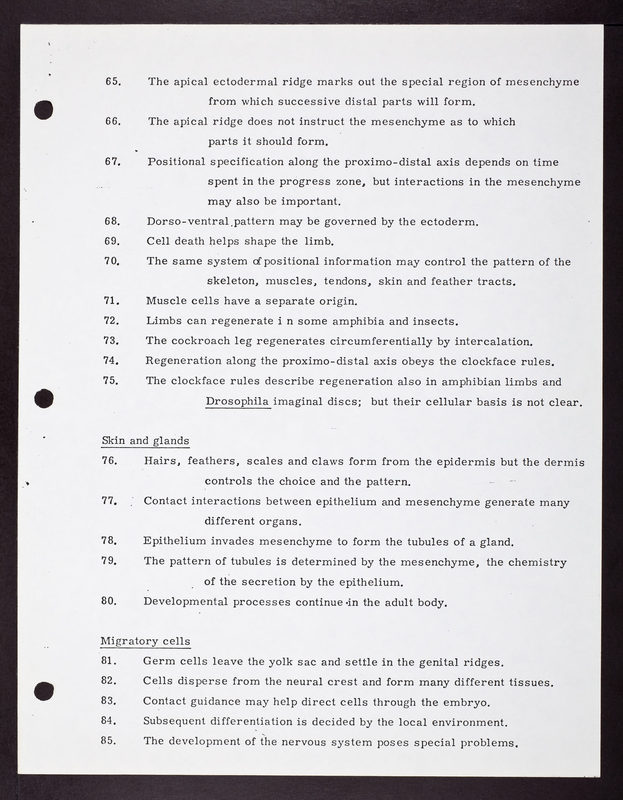 65. The apical ectodermal ridge marks out the special region of mesenchyme from which successive distal parts will form.

66. The apical ridge does not instruct the mesenchyme as to which parts it should form.

67. Positional specification along the proximo-distal axis depends on time spent in the progress zone, but interactions in the mesenchyme may also be important.

68. Dorso-ventral pattern may be governed by the ectoderm.

69. Cell death helps shape the limb.

70. The same system of positional information may control the pattern of the skeleton, muscles, tendons, skin and feather tracts.

71. Muscle cells have a separate origin.

72. Limbs can regenerate i n some amphibia and insects.

73. The cockroach leg regenerates circumferentially by intercalation.

74. Regeneration along the proximo-distal axis obeys the clockface rules.

75. The clockface rules describe regeneration also in amphibian limbs and Drosophila imaginal discs; but their cellular basis is not clear.

Skin and glands

76. Hairs, feathers, scales and claws form from the epidermis but the dermis controls the choice and the pattern.

77. Contact interactions between epithelium and mesenchyme generate many different organs.

78. Epithelium invades mesenchyme to form the tubules of a gland.

79. The pattern of tubules is determined by the mesenchyme, the chemistry of the secretion by the epithelium.

80. Developmental processes continue in the adult body.

Migratory cells

81. Germ cells leave the yolk sac and settle in the genital ridges.

82. Cells disperse from the neural crest and form many different tissues.

83. Contact guidance may help direct cells through the embryo.

84. Subsequent differentiation is decided by the local environment.

85. The development of the nervous system poses special problems.